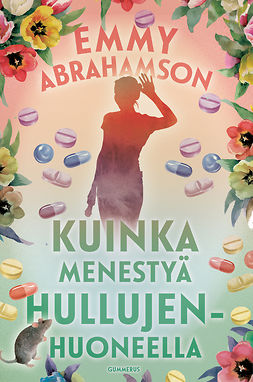 EMMY ABRAHAMSON

KUINKA MENESTYÄ HULLUJEN-HUONEELLA

GUMMERUS